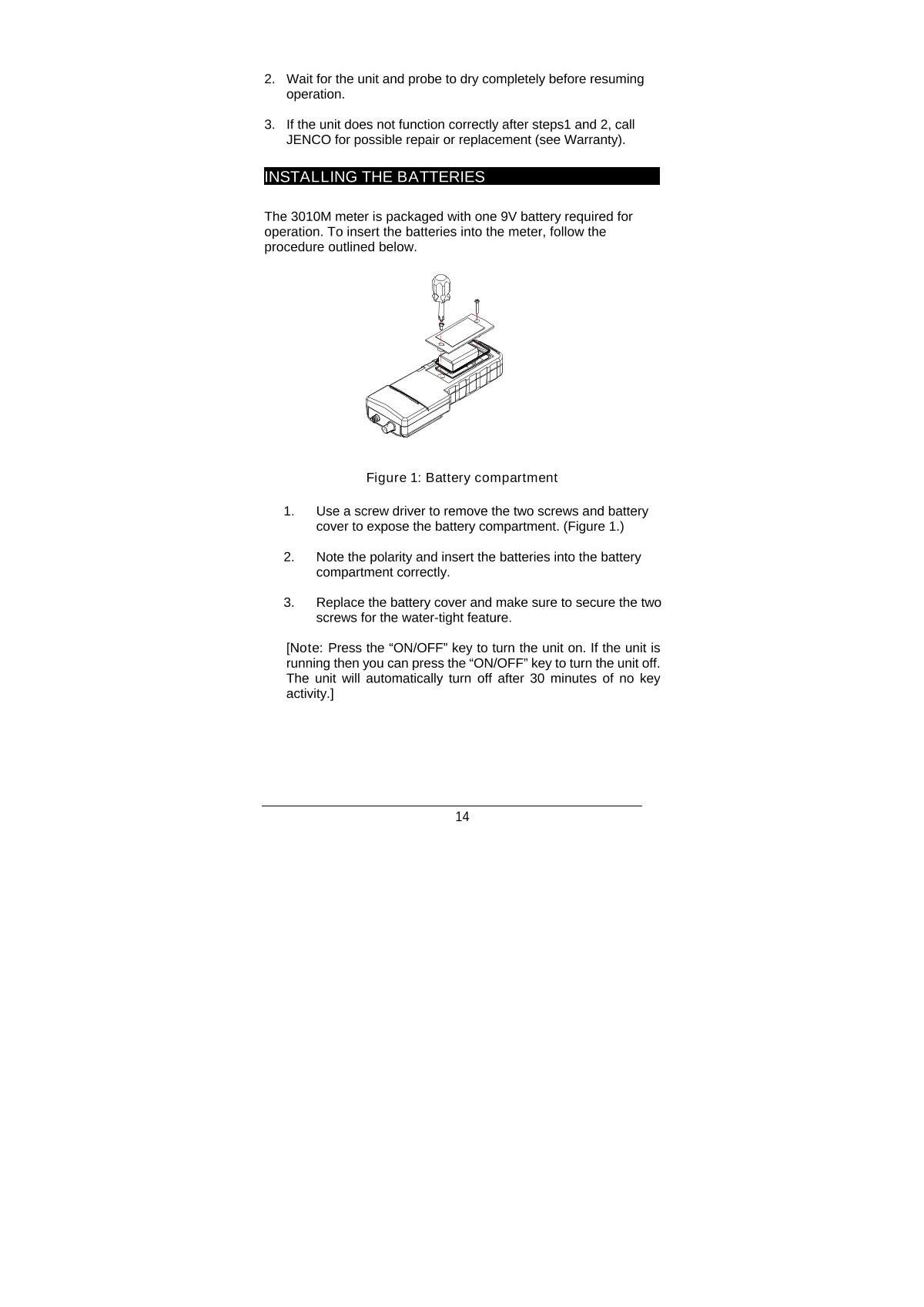 2. Wait for the unit and probe to dry completely before resuming operation.

3. If the unit does not function correctly after steps1 and 2, call JENCO for possible repair or replacement (see Warranty).

INSTALLING THE BATTERIES

The 3010M meter is packaged with one 9V battery required for operation. To insert the batteries into the meter, follow the procedure outlined below.

Figure 1: Battery compartment

1. Use a screw driver to remove the two screws and battery cover to expose the battery compartment. (Figure 1.)

2. Note the polarity and insert the batteries into the battery compartment correctly.

3. Replace the battery cover and make sure to secure the two screws for the water-tight feature.

[Note: Press the “ON/OFF” key to turn the unit on. If the unit is running then you can press the “ON/OFF” key to turn the unit off. The unit will automatically turn off after 30 minutes of no key activity.]

14